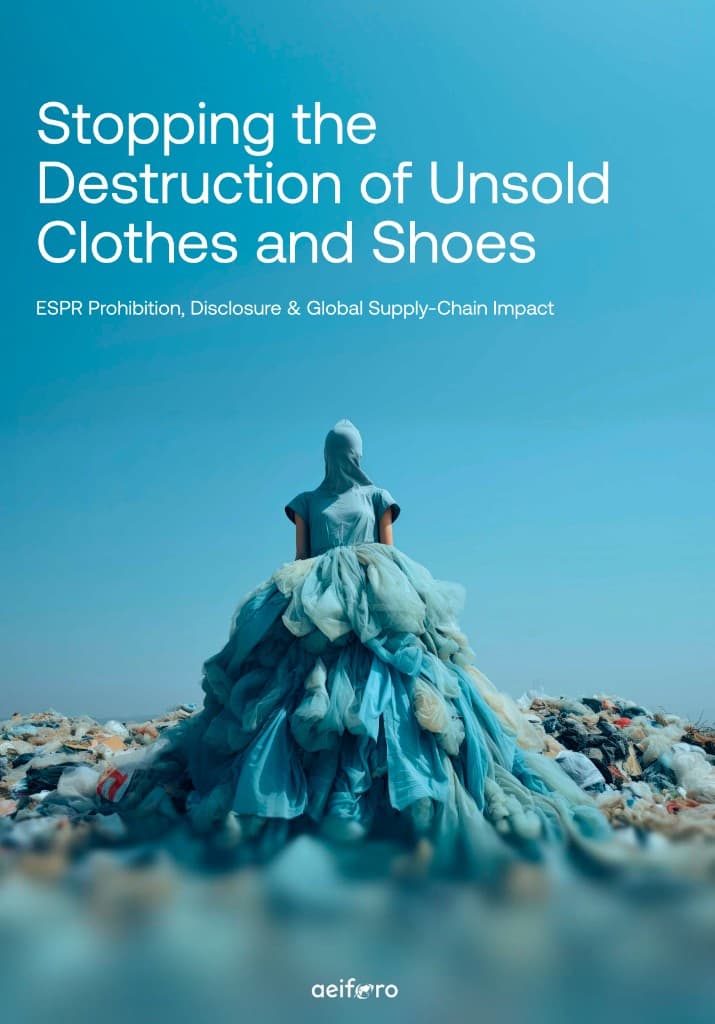 Stopping the Destruction of Unsold Clothes and Shoes

ESPR Prohibition, Disclosure & Global Supply-Chain Impact

aeiforo